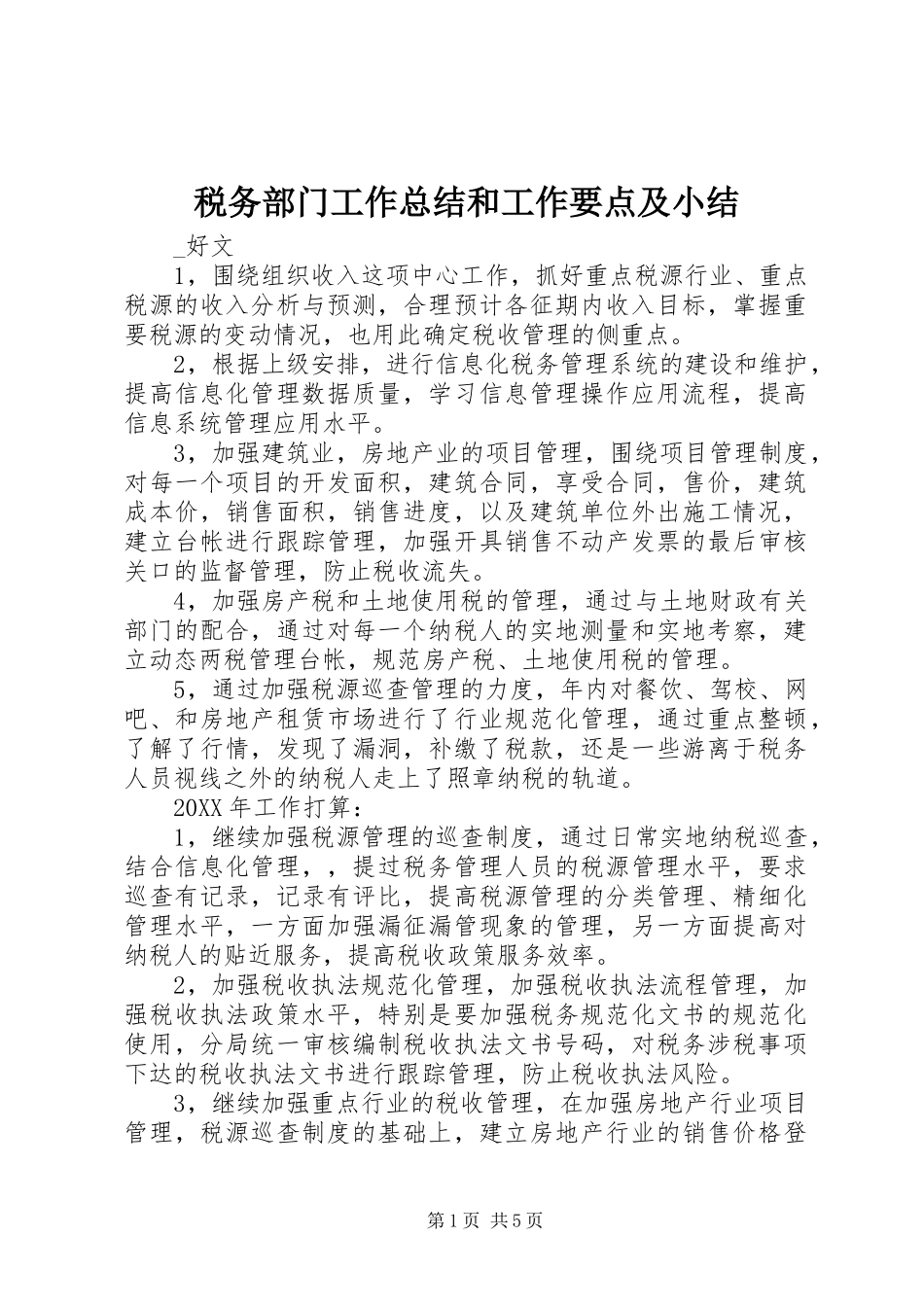 税务部门工作总结和工作要点及小结

_好文

1，围绕组织收入这项中心工作，抓好重点税源行业、重点税源的收入分析与预测，合理预计各征期内收入目标，掌握重要税源的变动情况，也用此确定税收管理的侧重点。

2，根据上级安排，进行信息化税务管理系统的建设和维护，提高信息化管理数据质量，学习信息管理操作应用流程，提高信息系统管理应用水平。

3，加强建筑业，房地产业的项目管理，围绕项目管理制度，对每一个项目的开发面积，建筑合同，享受合同，售价，建筑成本价，销售面积，销售进度，以及建筑单位外出施工情况，建立台帐进行跟踪管理，加强开具销售不动产发票的最后审核关口的监督管理，防止税收流失。

4，加强房产税和土地使用税的管理，通过与土地财政有关部门的配合，通过对每一个纳税人的实地测量和实地考察，建立动态两税管理台帐，规范房产税、土地使用税的管理。

5，通过加强税源巡查管理的力度，年内对餐饮、驾校、网吧、和房地产租赁市场进行了行业规范化管理，通过重点整顿，了解了行情，发现了漏洞，补缴了税款，还是一些游离于税务人员视线之外的纳税人走上了照章纳税的轨道。

20XX 年工作打算：

1，继续加强税源管理的巡查制度，通过日常实地纳税巡查，结合信息化管理，，提过税务管理人员的税源管理水平，要求巡查有记录，记录有评比，提高税源管理的分类管理、精细化管理水平，一方面加强漏征漏管现象的管理，另一方面提高对纳税人的贴近服务，提高税收政策服务效率。

2，加强税收执法规范化管理，加强税收执法流程管理，加强税收执法政策水平，特别是要加强税务规范化文书的规范化使用，分局统一审核编制税收执法文书号码，对税务涉税事项下达的税收执法文书进行跟踪管理，防止税收执法风险。

3，继续加强重点行业的税收管理，在加强房地产行业项目管理，税源巡查制度的基础上，建立房地产行业的销售价格登

第 1 页 共 5 页